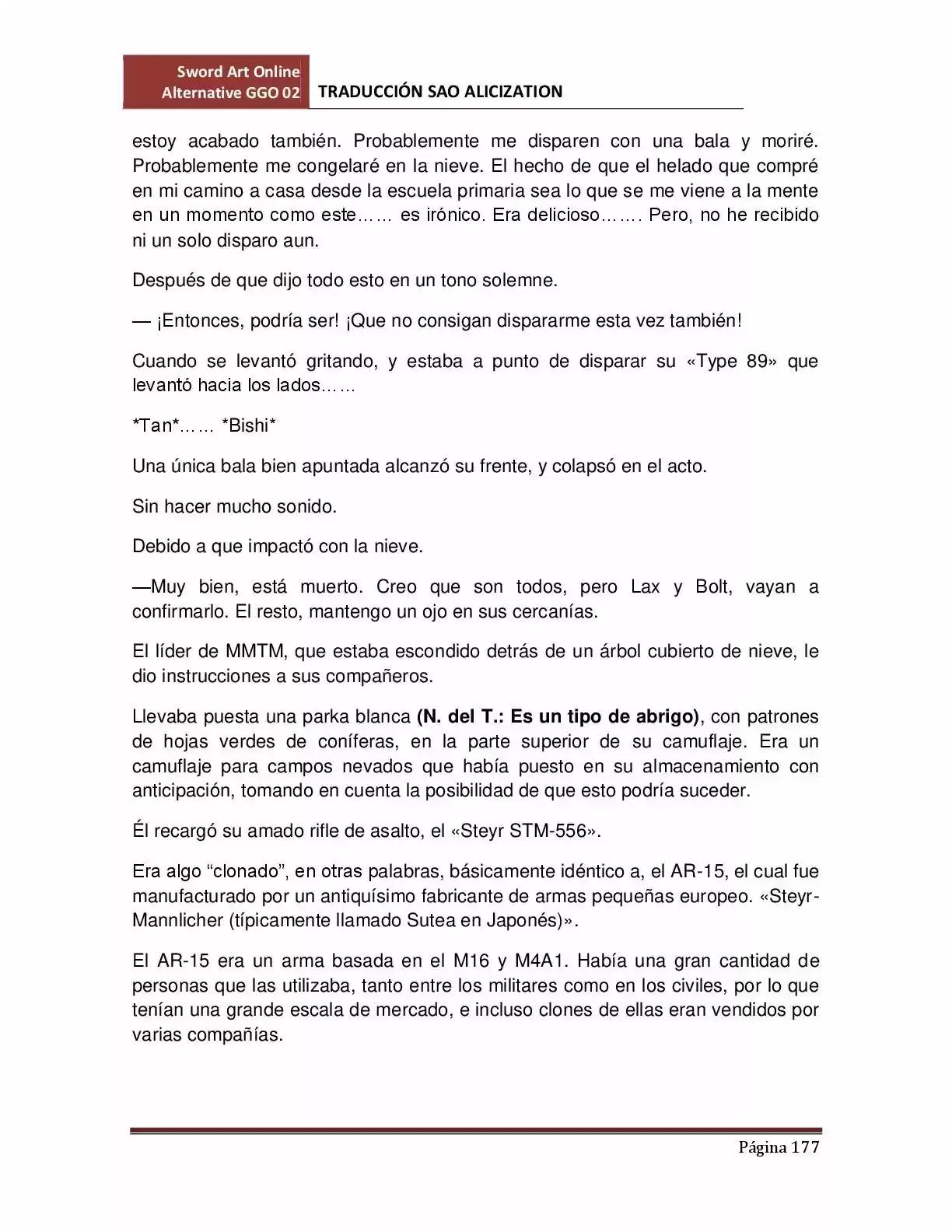 Sword Art Online
Alternative GGO 02
TRADUCCIÓN SAO ALICIZATION

estoy acabado también. Probablemente me disparen con una bala y moriré. Probablemente me congelaré en la nieve. El hecho de que el helado que compré en mi camino a casa desde la escuela primaria sea lo que se me viene a la mente en un momento como este…… es irónico. Era delicioso……. Pero, no he recibido ni un solo disparo aun.

Después de que dijo todo esto en un tono solemne.

— ¡Entonces, podría ser! ¡Que no consigan dispararme esta vez también!

Cuando se levantó gritando, y estaba a punto de disparar su «Type 89» que levantó hacia los lados……

*Tan*…… *Bishi*

Una única bala bien apuntada alcanzó su frente, y colapsó en el acto.

Sin hacer mucho sonido.

Debido a que impactó con la nieve.

—Muy bien, está muerto. Creo que son todos, pero Lax y Bolt, vayan a confirmarlo. El resto, mantengo un ojo en sus cercanías.

El líder de MMTM, que estaba escondido detrás de un árbol cubierto de nieve, le dio instrucciones a sus compañeros.

Llevaba puesta una parka blanca (N. del T.: Es un tipo de abrigo), con patrones de hojas verdes de coníferas, en la parte superior de su camuflaje. Era un camuflaje para campos nevados que había puesto en su almacenamiento con anticipación, tomando en cuenta la posibilidad de que esto podría suceder.

Él recargó su amado rifle de asalto, el «Steyr STM-556».

Era algo "clonado", en otras palabras, básicamente idéntico a, el AR-15, el cual fue manufacturado por un antiquísimo fabricante de armas pequeñas europeo. «Steyr-Mannlicher (típicamente llamado Sutea en Japonés)».

El AR-15 era un arma basada en el M16 y M4A1. Había una gran cantidad de personas que las utilizaba, tanto entre los militares como en los civiles, por lo que tenían una grande escala de mercado, e incluso clones de ellas eran vendidos por varias compañías.

Página 177